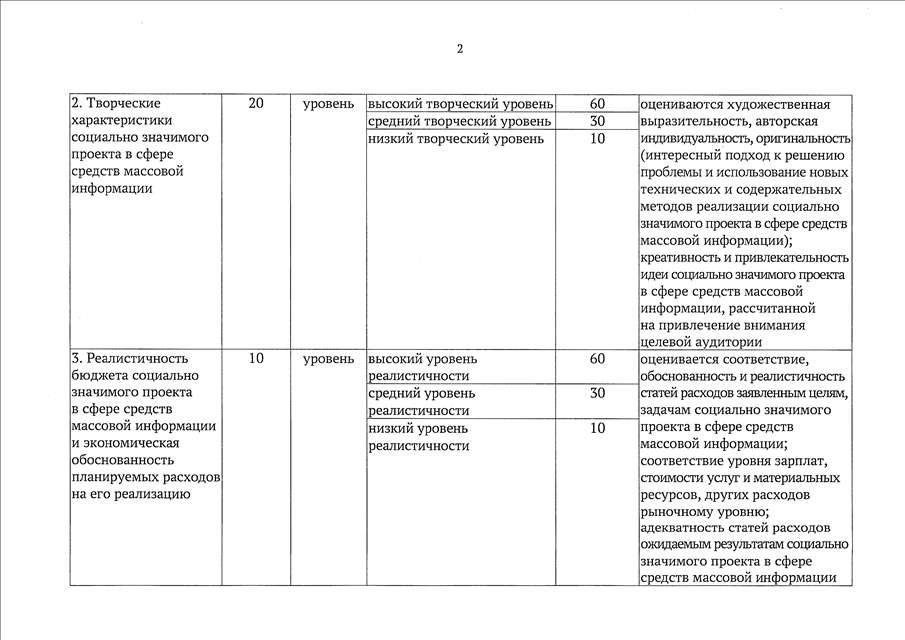 2

| | | | | | |
|---|---|---|---|---|---|
| 2. Творческие характеристики социально значимого проекта в сфере средств массовой информации | 20 | уровень | высокий творческий уровень | 60 | оцениваются художественная выразительность, авторская индивидуальность, оригинальность (интересный подход к решению проблемы и использование новых технических и содержательных методов реализации социально значимого проекта в сфере средств массовой информации); креативность и привлекательность идеи социально значимого проекта в сфере средств массовой информации, рассчитанной на привлечение внимания целевой аудитории |
| | | | средний творческий уровень | 30 | |
| | | | низкий творческий уровень | 10 | |
| 3. Реалистичность бюджета социально значимого проекта в сфере средств массовой информации и экономическая обоснованность планируемых расходов на его реализацию | 10 | уровень | высокий уровень реалистичности | 60 | оценивается соответствие, обоснованность и реалистичность статей расходов заявленным целям, задачам социально значимого проекта в сфере средств массовой информации; соответствие уровня зарплат, стоимости услуг и материальных ресурсов, других расходов рыночному уровню; адекватность статей расходов ожидаемым результатам социально значимого проекта в сфере средств массовой информации |
| | | | средний уровень реалистичности | 30 | |
| | | | низкий уровень реалистичности | 10 | |